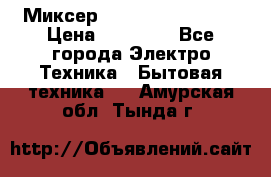 Миксер
Цена Все города Электро Техника Бытовая техника Амурская обл Тында г

http://Объявлений.сайт